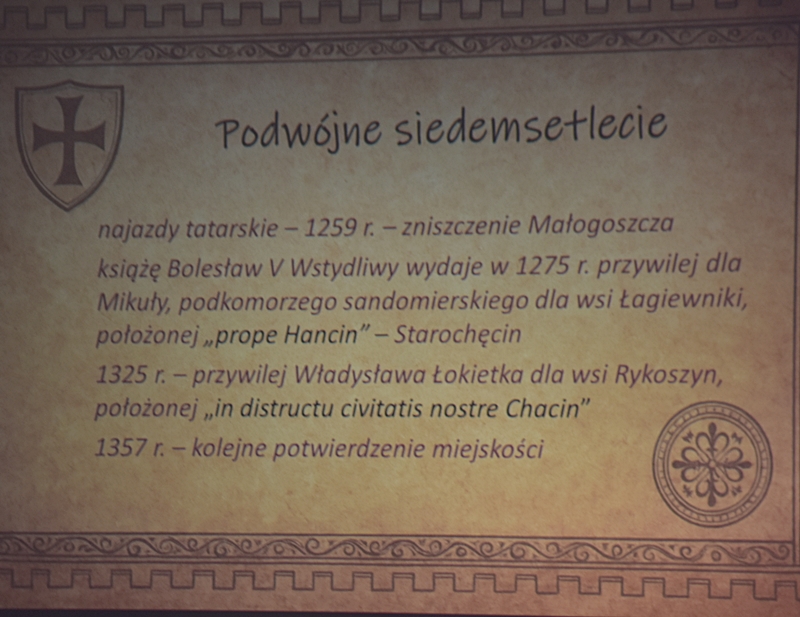 Podwójne siedemsetlecie

najazdy tatarskie – 1259 r. – zniszczenie Małogoszcza

książę Bolesław V Wstydliwy wydaje w 1275 r. przywilej dla Mikuły, podkomorzego sandomierskiego dla wsi Łagiewniki, położonej „prope Hancin" – Starochęcin

1325 r. – przywilej Władysława Łokietka dla wsi Rykoszyn, położonej „in distructu civitatis nostre Chacin"

1357 r. – kolejne potwierdzenie miejskości